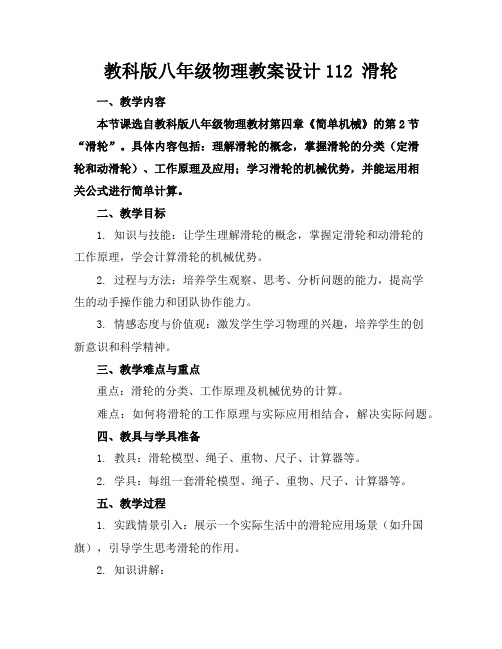 教科版八年级物理教案设计 112 滑轮

一、教学内容

本节课选自教科版八年级物理教材第四章《简单机械》的第 2 节“滑轮”。具体内容包括：理解滑轮的概念，掌握滑轮的分类（定滑轮和动滑轮）、工作原理及应用；学习滑轮的机械优势，并能运用相关公式进行简单计算。

二、教学目标

1. 知识与技能：让学生理解滑轮的概念，掌握定滑轮和动滑轮的工作原理，学会计算滑轮的机械优势。

2. 过程与方法：培养学生观察、思考、分析问题的能力，提高学生的动手操作能力和团队协作能力。

3. 情感态度与价值观：激发学生学习物理的兴趣，培养学生的创新意识和科学精神。

三、教学难点与重点

重点：滑轮的分类、工作原理及机械优势的计算。

难点：如何将滑轮的工作原理与实际应用相结合，解决实际问题。

四、教具与学具准备

1. 教具：滑轮模型、绳子、重物、尺子、计算器等。

2. 学具：每组一套滑轮模型、绳子、重物、尺子、计算器等。

五、教学过程

1. 实践情景引入：展示一个实际生活中的滑轮应用场景（如升国旗），引导学生思考滑轮的作用。

2. 知识讲解：